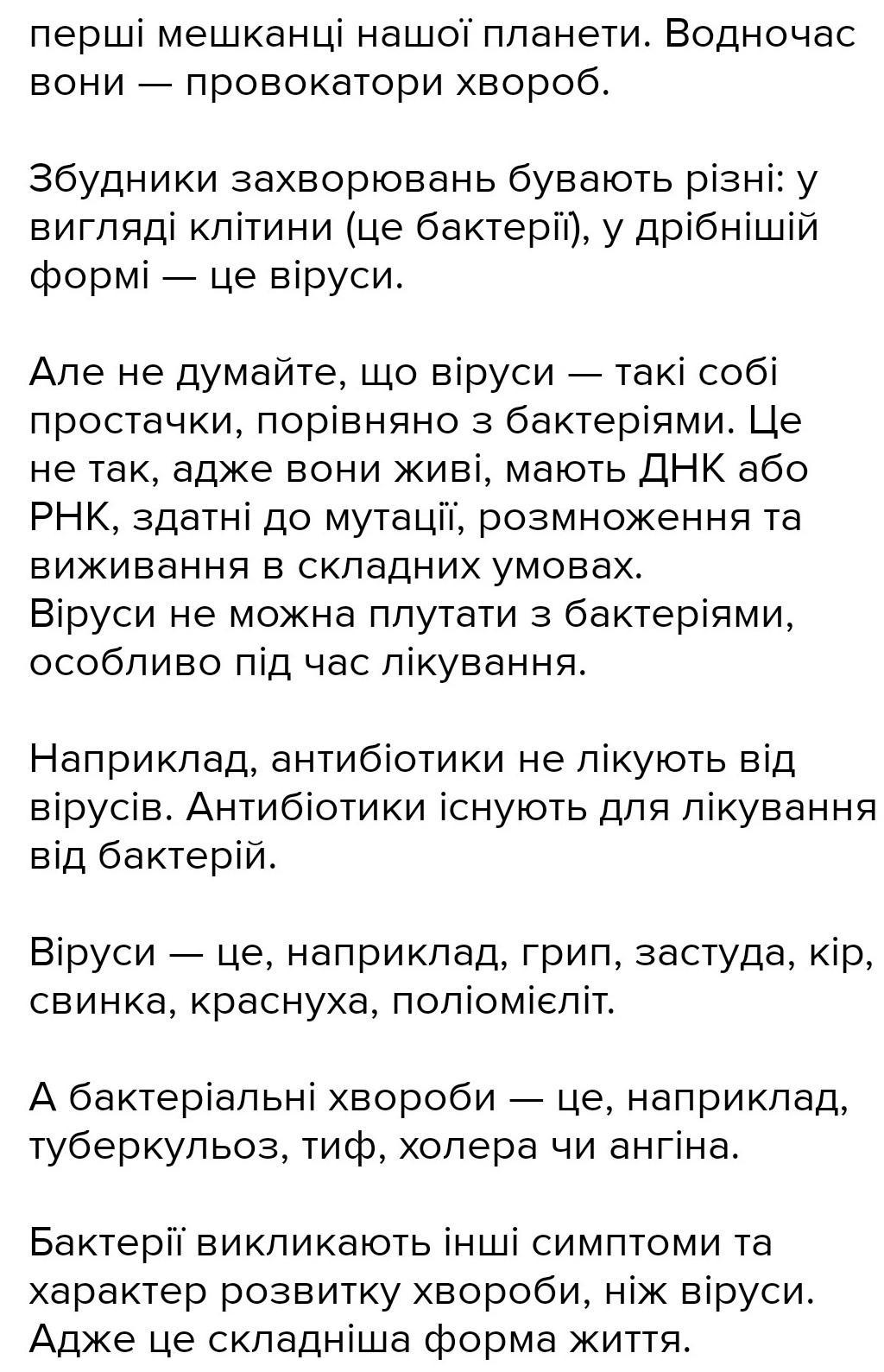 перші мешканці нашої планети. Водночас вони — провокатори хвороб.

Збудники захворювань бувають різні: у вигляді клітини (це бактерії), у дрібнішій формі — це віруси.

Але не думайте, що віруси — такі собі простачки, порівняно з бактеріями. Це не так, адже вони живі, мають ДНК або РНК, здатні до мутації, розмноження та виживання в складних умовах.
Віруси не можна плутати з бактеріями, особливо під час лікування.

Наприклад, антибіотики не лікують від вірусів. Антибіотики існують для лікування від бактерій.

Віруси — це, наприклад, грип, застуда, кір, свинка, краснуха, поліомієліт.

А бактеріальні хвороби — це, наприклад, туберкульоз, тиф, холера чи ангіна.

Бактерії викликають інші симптоми та характер розвитку хвороби, ніж віруси. Адже це складніша форма життя.